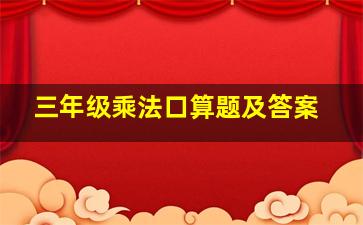 三年级乘法口算题及答案